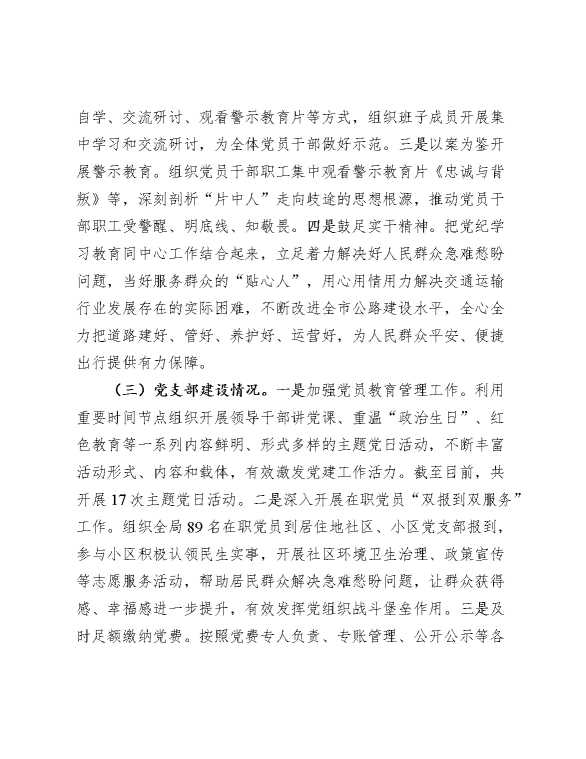 自学、交流研讨、观看警示教育片等方式，组织班子成员开展集中学习和交流研讨，为全体党员干部做好示范。三是以案为鉴开展警示教育。组织党员干部职工集中观看警示教育片《忠诚与背叛》等，深刻剖析“片中人”走向歧途的思想根源，推动党员干部职工受警醒、明底线、知敬畏。四是鼓足实干精神。把党纪学习教育同中心工作结合起来，立足着力解决好人民群众急难愁盼问题，当好服务群众的“贴心人”，用心用情用力解决交通运输行业发展存在的实际困难，不断改进全市公路建设水平，全心全力把道路建好、管好、养护好、运营好，为人民群众平安、便捷出行提供有力保障。

（三）党支部建设情况。一是加强党员教育管理工作。利用重要时间节点组织开展领导干部讲党课、重温“政治生日”、红色教育等一系列内容鲜明、形式多样的主题党日活动，不断丰富活动形式、内容和载体，有效激发党建工作活力。截至目前，共开展17次主题党日活动。二是深入开展在职党员“双报到双服务”工作。组织全局89名在职党员到居住地社区、小区党支部报到，参与小区积极认领民生实事，开展社区环境卫生治理、政策宣传等志愿服务活动，帮助居民群众解决急难愁盼问题，让群众获得感、幸福感进一步提升，有效发挥党组织战斗堡垒作用。三是及时足额缴纳党费。按照党费专人负责、专账管理、公开公示等各